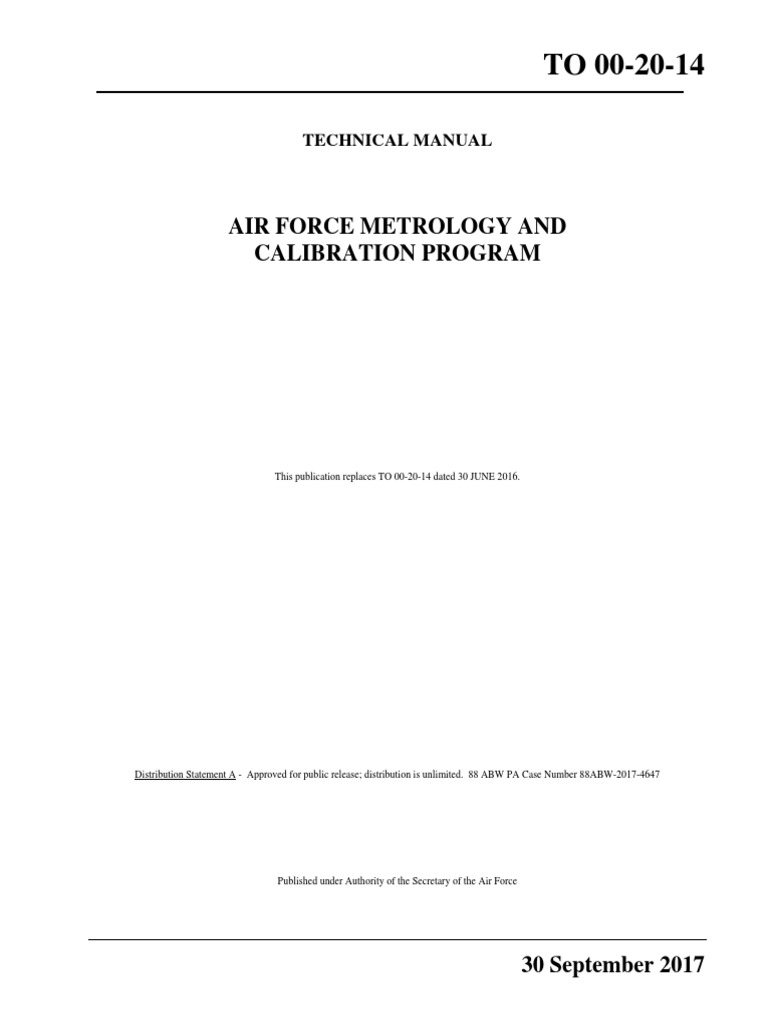 TO 00-20-14

TECHNICAL MANUAL

AIR FORCE METROLOGY AND CALIBRATION PROGRAM

This publication replaces TO 00-20-14 dated 30 JUNE 2016.

Distribution Statement A - Approved for public release; distribution is unlimited. 88 ABW PA Case Number 88ABW-2017-4647

Published under Authority of the Secretary of the Air Force

30 September 2017